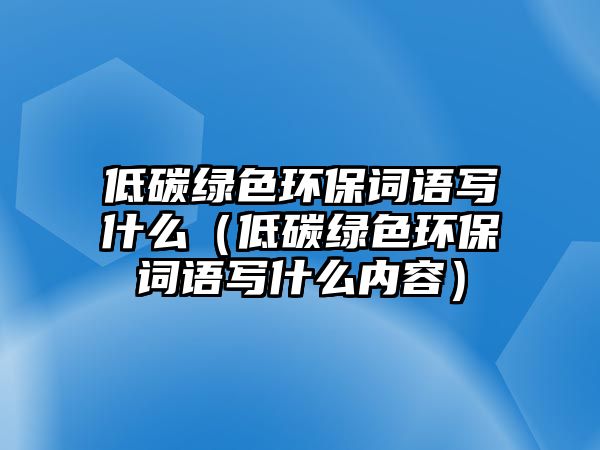 低碳绿色环保词语写什么（低碳绿色环保词语写什么内容）